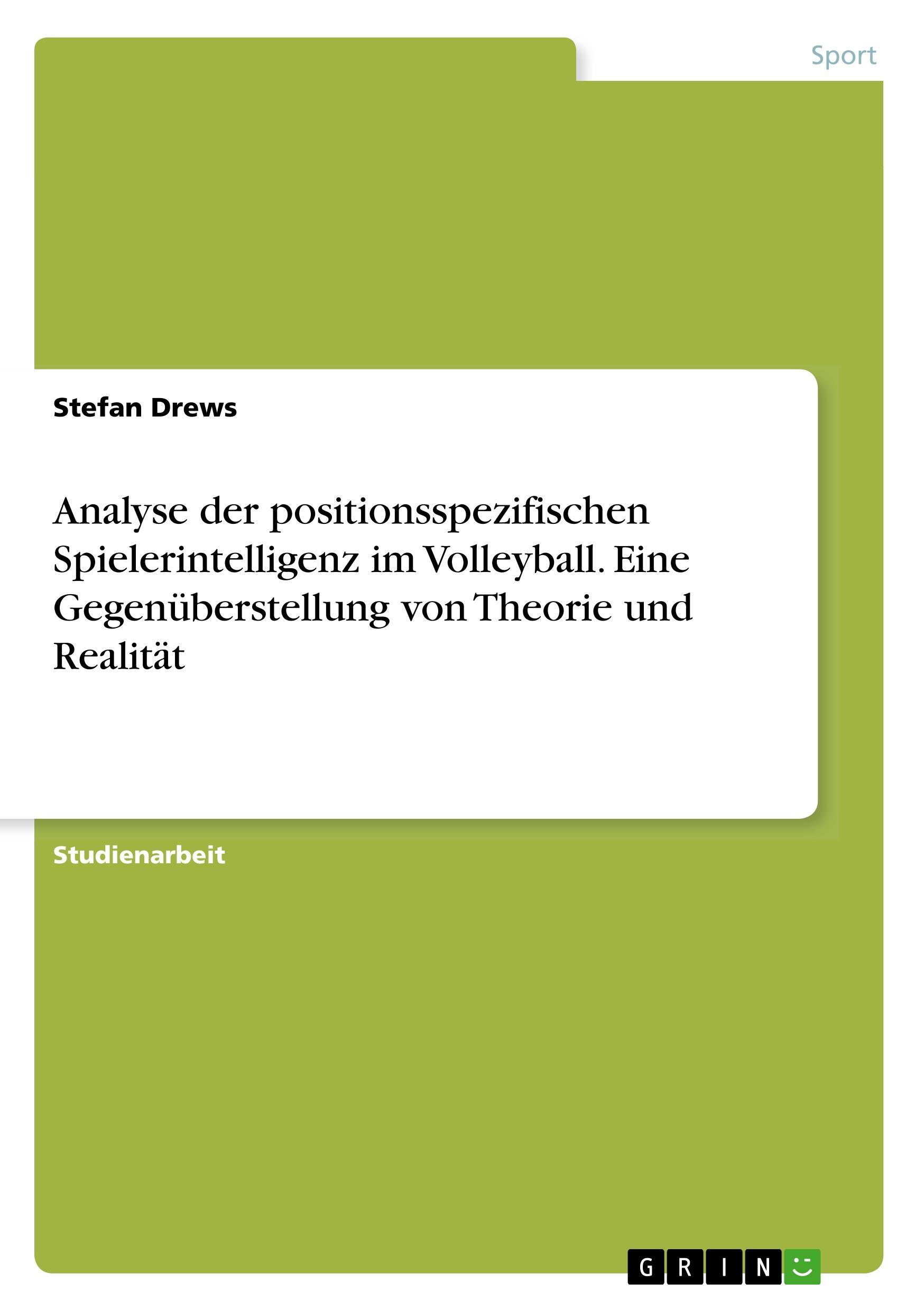 Sport

Stefan Drews

Analyse der positionsspezifischen Spielerintelligenz im Volleyball. Eine Gegenüberstellung von Theorie und Realität

Studienarbeit

GRIN